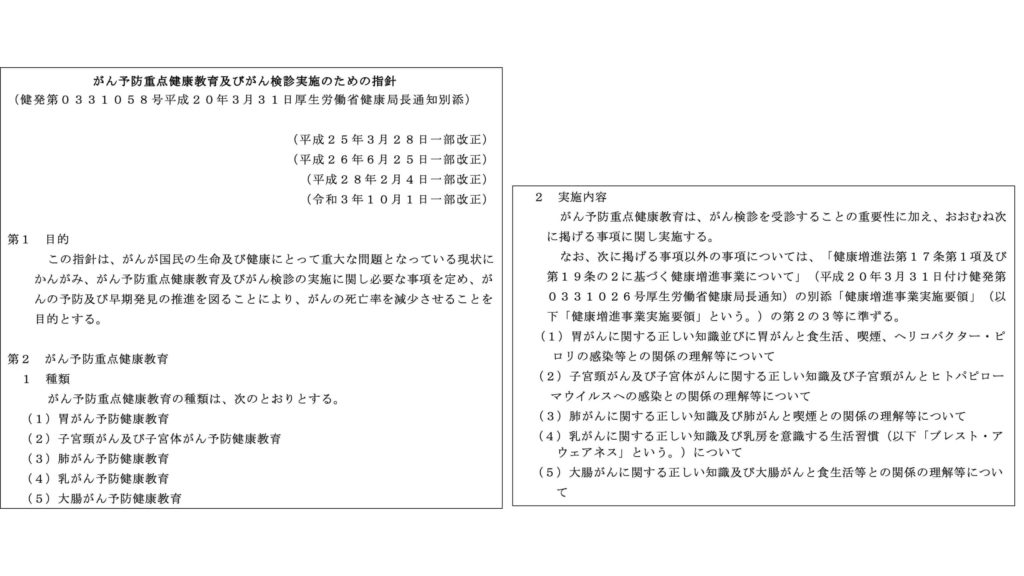 がん予防重点健康教育及びがん検診実施のための指針
（健発第０３３１０５８号平成２０年３月３１日厚生労働省健康局長通知別添）

（平成２５年３月２８日一部改正）
（平成２６年６月２５日一部改正）
（平成２８年２月４日一部改正）
（令和３年１０月１日一部改正）

第１　目的
この指針は、がんが国民の生命及び健康にとって重大な問題となっている現状にかんがみ、がん予防重点健康教育及びがん検診の実施に関し必要な事項を定め、がんの予防及び早期発見の推進を図ることにより、がんの死亡率を減少させることを目的とする。

第２　がん予防重点健康教育
１　種類
がん予防重点健康教育の種類は、次のとおりとする。
（１）胃がん予防健康教育
（２）子宮頸がん及び子宮体がん予防健康教育
（３）肺がん予防健康教育
（４）乳がん予防健康教育
（５）大腸がん予防健康教育

２　実施内容
がん予防重点健康教育は、がん検診を受診することの重要性に加え、おおむね次に掲げる事項に関し実施する。
なお、次に掲げる事項以外の事項については、「健康増進法第１７条第１項及び第１９条の２に基づく健康増進事業について」（平成２０年３月３１日付け健発第０３３１０２６号厚生労働省健康局長通知）の別添「健康増進事業実施要領」（以下「健康増進事業実施要領」という。）の第２の３等に準ずる。
（１）胃がんに関する正しい知識並びに胃がんと食生活、喫煙、ヘリコバクター・ピロリの感染等との関係の理解等について
（２）子宮頸がん及び子宮体がんに関する正しい知識及び子宮頸がんとヒトパピローマウイルスへの感染との関係の理解等について
（３）肺がんに関する正しい知識及び肺がんと喫煙との関係の理解等について
（４）乳がんに関する正しい知識及び乳房を意識する生活習慣（以下「ブレスト・アウェアネス」という。）について
（５）大腸がんに関する正しい知識及び大腸がんと食生活等との関係の理解等について